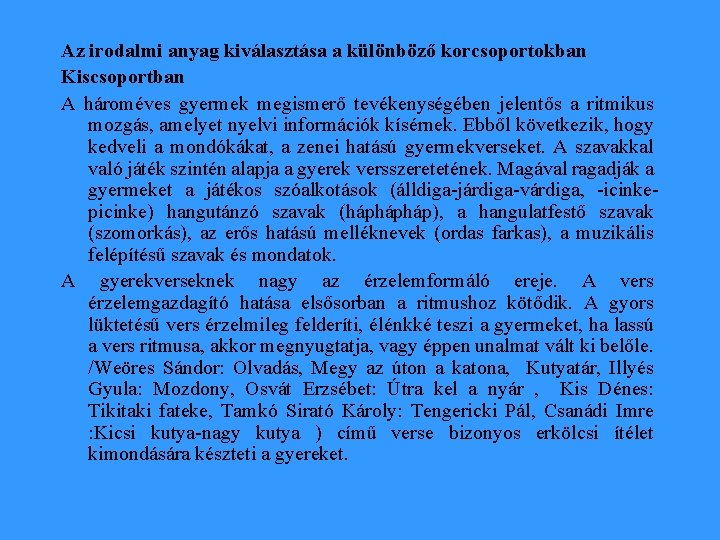 Az irodalmi anyag kiválasztása a különböző korcsoportokban

Kiscsoportban

A hároméves gyermek megismerő tevékenységében jelentős a ritmikus mozgás, amelyet nyelvi információk kísérnek. Ebből következik, hogy kedveli a mondókákat, a zenei hatású gyermekverseket. A szavakkal való játék szintén alapja a gyerek versszeretetének. Magával ragadják a gyermeket a játékos szóalkotások (álldiga-járdiga-várdiga, -icinke-picinke) hangutánzó szavak (háphápháp), a hangulatfestő szavak (szomorkás), az erős hatású melléknevek (ordas farkas), a muzikális felépítésű szavak és mondatok.

A gyerekverseknek nagy az érzelemformáló ereje. A vers érzelemgazdagító hatása elsősorban a ritmushoz kötődik. A gyors lüktetésű vers érzelmileg felderíti, élénkké teszi a gyermeket, ha lassú a vers ritmusa, akkor megnyugtatja, vagy éppen unalmat vált ki belőle. /Weöres Sándor: Olvadás, Megy az úton a katona, Kutyatár, Illyés Gyula: Mozdony, Osvát Erzsébet: Útra kel a nyár , Kis Dénes: Tikitaki fateke, Tamkó Sirató Károly: Tengericki Pál, Csanádi Imre :Kicsi kutya-nagy kutya ) című verse bizonyos erkölcsi ítélet kimondására készteti a gyereket.